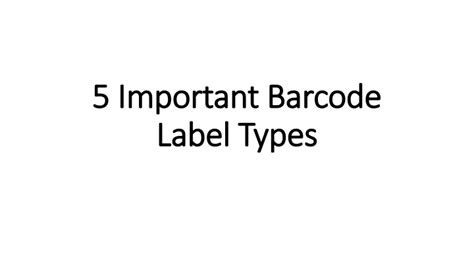 5 Important Barcode Label Types